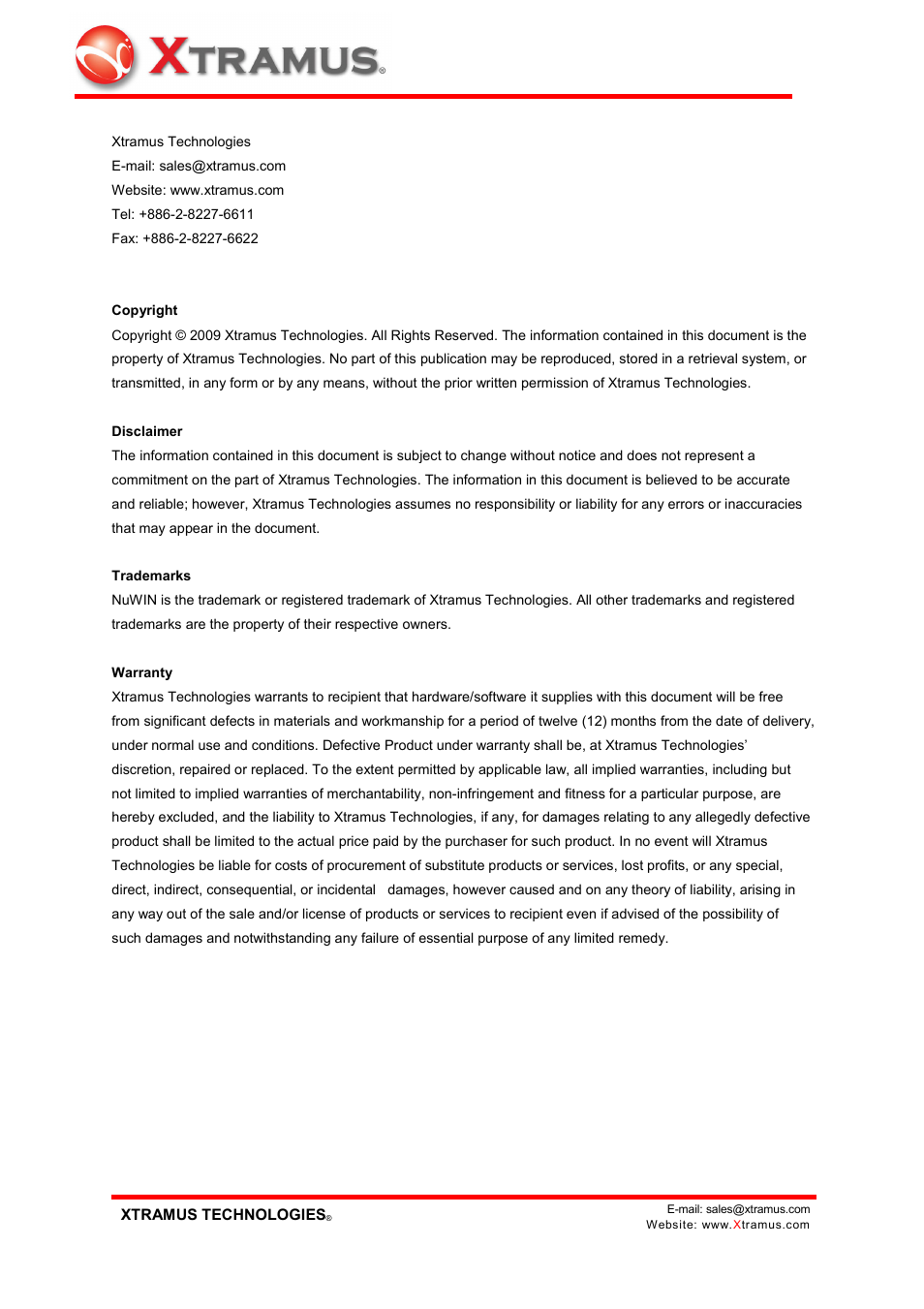 XTRAMUS®

Xtramus Technologies
E-mail: sales@xtramus.com
Website: www.xtramus.com
Tel: +886-2-8227-6611
Fax: +886-2-8227-6622

Copyright
Copyright © 2009 Xtramus Technologies. All Rights Reserved. The information contained in this document is the property of Xtramus Technologies. No part of this publication may be reproduced, stored in a retrieval system, or transmitted, in any form or by any means, without the prior written permission of Xtramus Technologies.

Disclaimer
The information contained in this document is subject to change without notice and does not represent a commitment on the part of Xtramus Technologies. The information in this document is believed to be accurate and reliable; however, Xtramus Technologies assumes no responsibility or liability for any errors or inaccuracies that may appear in the document.

Trademarks
NuWIN is the trademark or registered trademark of Xtramus Technologies. All other trademarks and registered trademarks are the property of their respective owners.

Warranty
Xtramus Technologies warrants to recipient that hardware/software it supplies with this document will be free from significant defects in materials and workmanship for a period of twelve (12) months from the date of delivery, under normal use and conditions. Defective Product under warranty shall be, at Xtramus Technologies' discretion, repaired or replaced. To the extent permitted by applicable law, all implied warranties, including but not limited to implied warranties of merchantability, non-infringement and fitness for a particular purpose, are hereby excluded, and the liability to Xtramus Technologies, if any, for damages relating to any allegedly defective product shall be limited to the actual price paid by the purchaser for such product. In no event will Xtramus Technologies be liable for costs of procurement of substitute products or services, lost profits, or any special, direct, indirect, consequential, or incidental damages, however caused and on any theory of liability, arising in any way out of the sale and/or license of products or services to recipient even if advised of the possibility of such damages and notwithstanding any failure of essential purpose of any limited remedy.

XTRAMUS TECHNOLOGIES®
E-mail: sales@xtramus.com
Website: www.Xtramus.com